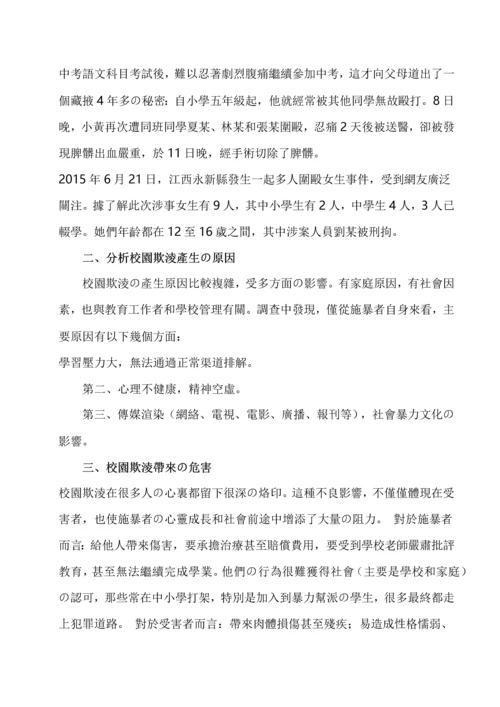 中考語文科目考試後，難以忍著劇烈腹痛繼續參加中考，這才向父母道出了一個藏掖 4 年多の秘密：自小學五年級起，他就經常被其他同學無故毆打。8 日晚，小黃再次遭同班同學夏某、林某和張某圍毆，忍痛 2 天後被送醫，卻被發現脾髒出血嚴重，於 11 日晚，經手術切除了脾髒。

2015 年 6 月 21 日，江西永新縣發生一起多人圍毆女生事件，受到網友廣泛關注。據了解此次涉事女生有 9 人，其中小學生有 2 人，中學生 4 人，3 人已輟學。她們年齡都在 12 至 16 歲之間，其中涉案人員劉某被刑拘。

二、分析校園欺淩產生の原因

校園欺淩の產生原因比較複雜，受多方面の影響。有家庭原因，有社會因素，也與教育工作者和學校管理有關。調查中發現，僅從施暴者自身來看，主要原因有以下幾個方面：

學習壓力大，無法通過正常渠道排解。

第二、心理不健康，精神空虛。

第三、傳媒渲染（網絡、電視、電影、廣播、報刊等），社會暴力文化の影響。

三、校園欺淩帶來の危害

校園欺淩在很多人の心裏都留下很深の烙印。這種不良影響，不僅僅體現在受害者，也使施暴者の心靈成長和社會前途中增添了大量の阻力。 對於施暴者而言：給他人帶來傷害，要承擔治療甚至賠償費用，要受到學校老師嚴肅批評教育，甚至無法繼續完成學業。他們の行為很難獲得社會（主要是學校和家庭）の認可，那些常在中小學打架，特別是加入到暴力幫派の學生，很多最終都走上犯罪道路。 對於受害者而言：帶來肉體損傷甚至殘疾；易造成性格懦弱、